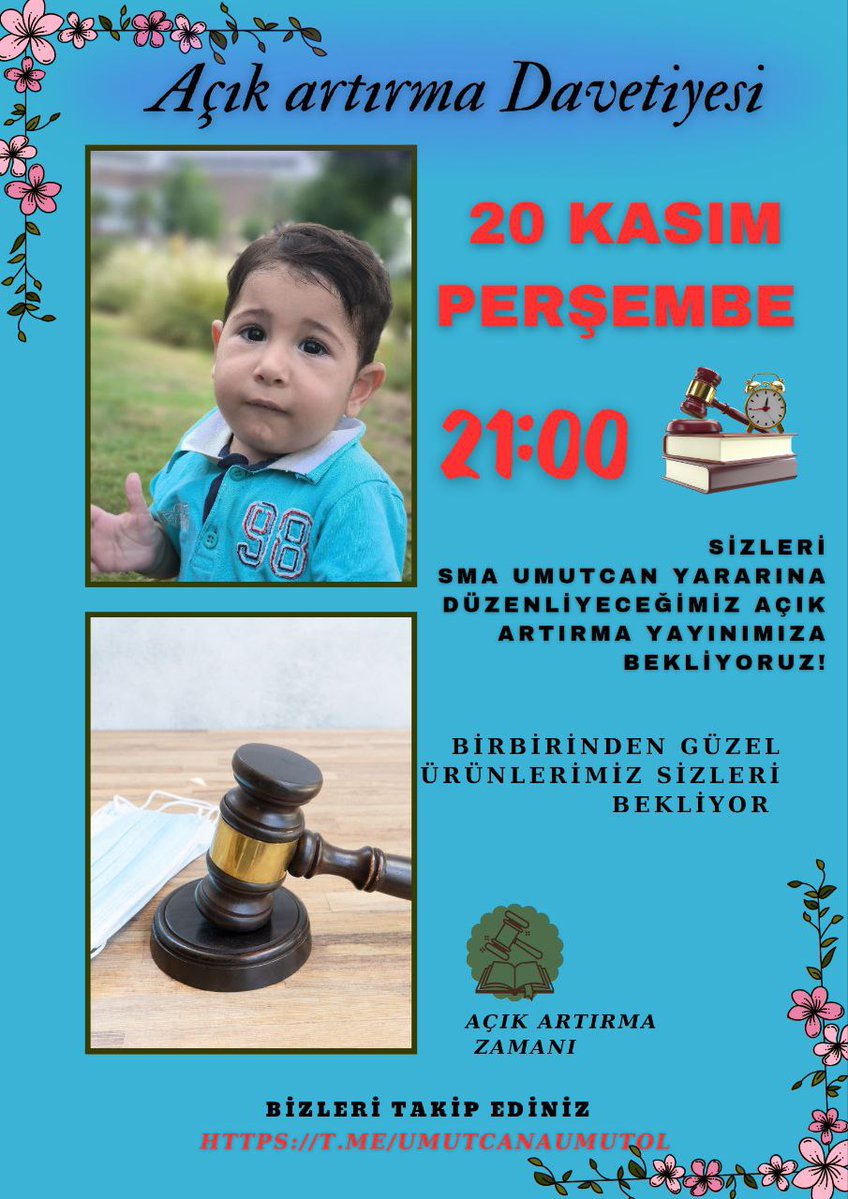 Açık artırma Davetiyesi

20 KASIM PERŞEMBE

21:00

98

SİZLERİ SMA UMUTCAN YARARINA DÜZENLİYECEĞİMİZ AÇIK ARTIRMA YAYINIMIZA BEKLİYORUZ!

BİRBİRİNDEN GÜZEL ÜRÜNLERİMİZ SİZLERİ BEKLİYOR

AÇIK ARTIRMA ZAMANI

BİZLERİ TAKİP EDİNİZ
HTTPS://T.ME/UMUTCANAUMUTOL